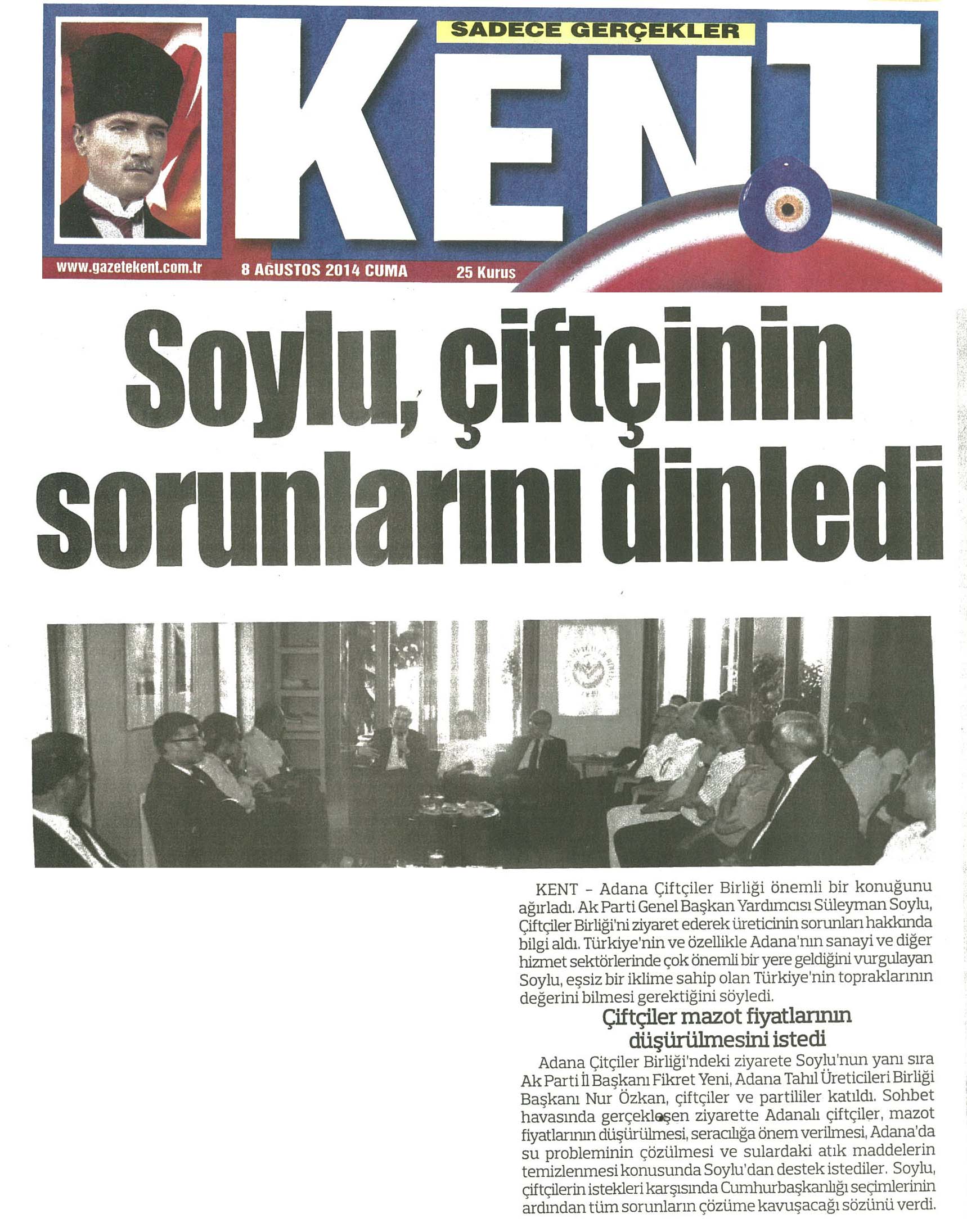 SADECE GERÇEKLER

KENT

www.gazetekent.com.tr 8 AĞUSTOS 2014 CUMA 25 Kurus

Soylu, çiftçinin sorunlarını dinledi

KENT - Adana Çiftçiler Birliği önemli bir konuğunu ağırladı. Ak Parti Genel Başkan Yardımcısı Süleyman Soylu, Çiftçiler Birliği'ni ziyaret ederek üreticinin sorunları hakkında bilgi aldı. Türkiye'nin ve özellikle Adana'nın sanayi ve diğer hizmet sektörlerinde çok önemli bir yere geldiğini vurgulayan Soylu, eşsiz bir iklime sahip olan Türkiye'nin topraklarının değerini bilmesi gerektiğini söyledi.

Çiftçiler mazot fiyatlarının düşürülmesini istedi

Adana Çitçiler Birliği'ndeki ziyarete Soylu'nun yanı sıra Ak Parti İl Başkanı Fikret Yeni, Adana Tahıl Üreticileri Birliği Başkanı Nur Özkan, çiftçiler ve partililer katıldı. Sohbet havasında gerçekleşen ziyarette Adanalı çiftçiler, mazot fiyatlarının düşürülmesi, seracılığa önem verilmesi, Adana'da su probleminin çözülmesi ve sulardaki atık maddelerin temizlenmesi konusunda Soylu'dan destek istediler. Soylu, çiftçilerin istekleri karşısında Cumhurbaşkanlığı seçimlerinin ardından tüm sorunların çözüme kavuşacağı sözünü verdi.